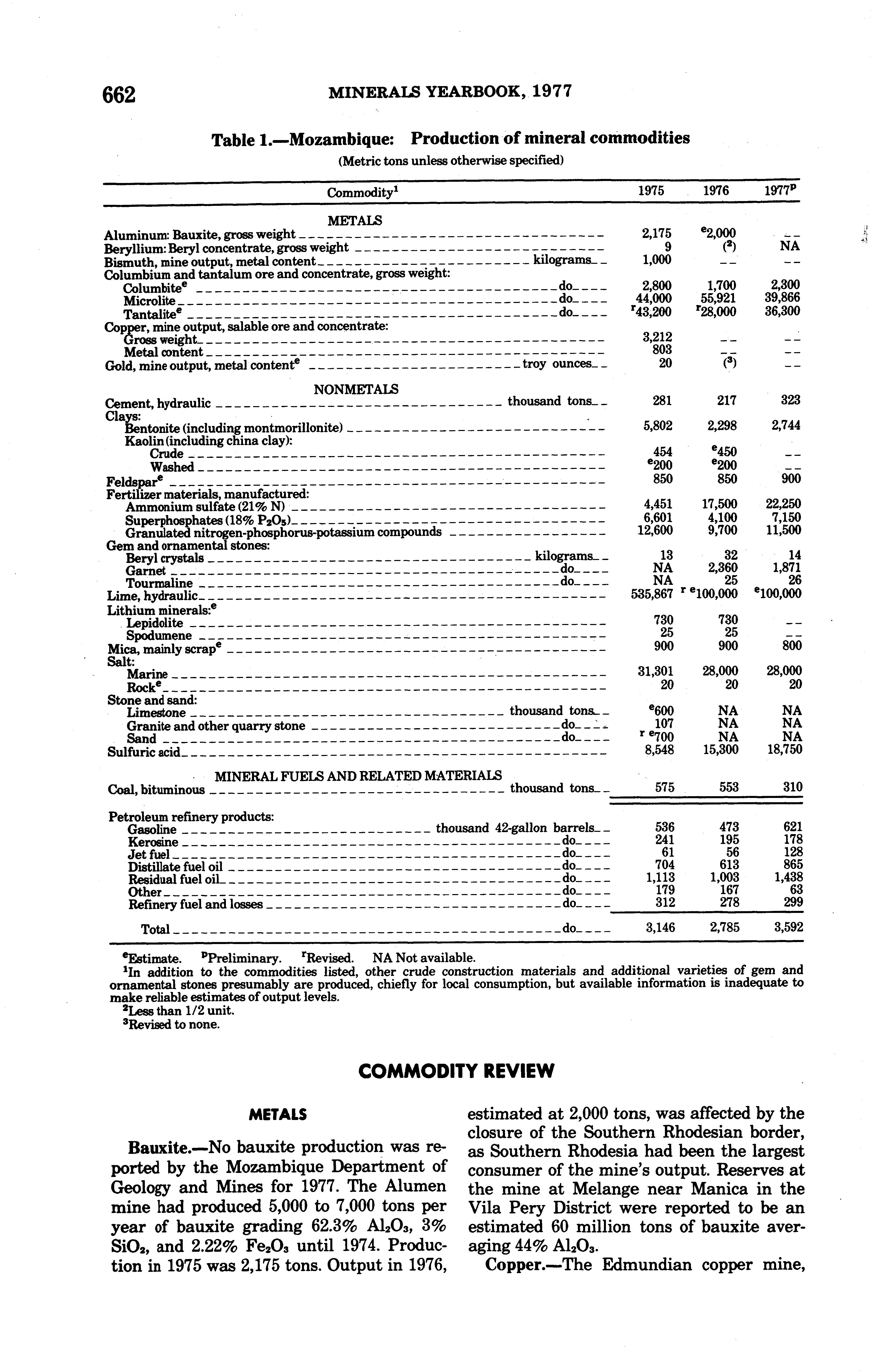 662 MINERALS YEARBOOK, 1977

Table 1.—Mozambique: Production of mineral commodities
(Metric tons unless otherwise specified)

| Commodity$^1$ | 1975 | 1976 | 1977$^p$ |
|---|---|---|---|
| METALS | | | |
| Aluminum: Bauxite, gross weight | 2,175 | $^e$2,000 | -- |
| Beryllium: Beryl concentrate, gross weight | 9 | ($^2$) | NA |
| Bismuth, mine output, metal content kilograms | 1,000 | -- | -- |
| Columbium and tantalum ore and concentrate, gross weight: | | | |
| Columbite$^e$ do | 2,800 | 1,700 | 2,300 |
| Microlite do | 44,000 | 55,921 | 39,866 |
| Tantalite$^e$ do | $^r$43,200 | $^r$28,000 | 36,300 |
| Copper, mine output, salable ore and concentrate: | | | |
| Gross weight | 3,212 | -- | -- |
| Metal content | 803 | -- | -- |
| Gold, mine output, metal content$^e$ troy ounces | 20 | ($^3$) | -- |
| NONMETALS | | | |
| Cement, hydraulic thousand tons | 281 | 217 | 323 |
| Clays: | | | |
| Bentonite (including montmorillonite) | 5,802 | 2,298 | 2,744 |
| Kaolin (including china clay): | | | |
| Crude | 454 | $^e$450 | -- |
| Washed | $^e$200 | $^e$200 | -- |
| Feldspar$^e$ | 850 | 850 | 900 |
| Fertilizer materials, manufactured: | | | |
| Ammonium sulfate (21% N) | 4,451 | 17,500 | 22,250 |
| Superphosphates (18% $P_2O_5$) | 6,601 | 4,100 | 7,150 |
| Granulated nitrogen-phosphorus-potassium compounds | 12,600 | 9,700 | 11,500 |
| Gem and ornamental stones: | | | |
| Beryl crystals kilograms | 13 | 32 | 14 |
| Garnet do | NA | 2,360 | 1,871 |
| Tourmaline do | NA | 25 | 26 |
| Lime, hydraulic | 535,867 | $^{r\ e}$100,000 | $^e$100,000 |
| Lithium minerals:$^e$ | | | |
| Lepidolite | 730 | 730 | -- |
| Spodumene | 25 | 25 | -- |
| Mica, mainly scrap$^e$ | 900 | 900 | 800 |
| Salt: | | | |
| Marine | 31,301 | 28,000 | 28,000 |
| Rock$^e$ | 20 | 20 | 20 |
| Stone and sand: | | | |
| Limestone thousand tons | $^e$600 | NA | NA |
| Granite and other quarry stone do | 107 | NA | NA |
| Sand do | $^{r\ e}$700 | NA | NA |
| Sulfuric acid | 8,548 | 15,300 | 18,750 |
| MINERAL FUELS AND RELATED MATERIALS | | | |
| Coal, bituminous thousand tons | 575 | 553 | 310 |
| Petroleum refinery products: | | | |
| Gasoline thousand 42-gallon barrels | 536 | 473 | 621 |
| Kerosine do | 241 | 195 | 178 |
| Jet fuel do | 61 | 56 | 128 |
| Distillate fuel oil do | 704 | 613 | 865 |
| Residual fuel oil do | 1,113 | 1,003 | 1,438 |
| Other do | 179 | 167 | 63 |
| Refinery fuel and losses do | 312 | 278 | 299 |
| Total do | 3,146 | 2,785 | 3,592 |

$^e$Estimate. $^p$Preliminary. $^r$Revised. NA Not available.
$^1$In addition to the commodities listed, other crude construction materials and additional varieties of gem and ornamental stones presumably are produced, chiefly for local consumption, but available information is inadequate to make reliable estimates of output levels.
$^2$Less than 1/2 unit.
$^3$Revised to none.

COMMODITY REVIEW

METALS

Bauxite.—No bauxite production was reported by the Mozambique Department of Geology and Mines for 1977. The Alumen mine had produced 5,000 to 7,000 tons per year of bauxite grading 62.3% $Al_2O_3$, 3% $SiO_2$, and 2.22% $Fe_2O_3$ until 1974. Production in 1975 was 2,175 tons. Output in 1976, estimated at 2,000 tons, was affected by the closure of the Southern Rhodesian border, as Southern Rhodesia had been the largest consumer of the mine's output. Reserves at the mine at Melange near Manica in the Vila Pery District were reported to be an estimated 60 million tons of bauxite averaging 44% $Al_2O_3$.

Copper.—The Edmundian copper mine,